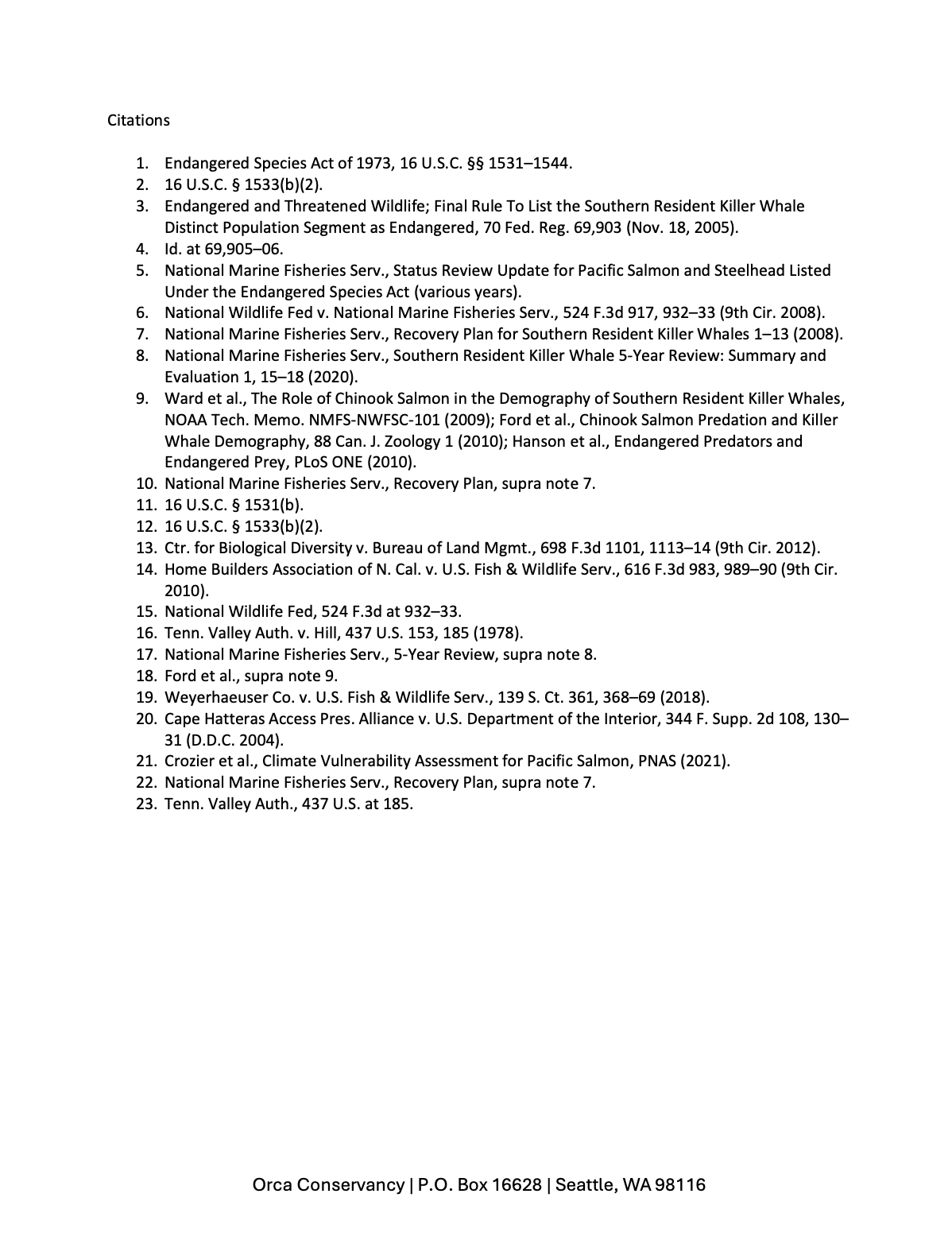 Citations

1. Endangered Species Act of 1973, 16 U.S.C. §§ 1531–1544.
2. 16 U.S.C. § 1533(b)(2).
3. Endangered and Threatened Wildlife; Final Rule To List the Southern Resident Killer Whale Distinct Population Segment as Endangered, 70 Fed. Reg. 69,903 (Nov. 18, 2005).
4. Id. at 69,905–06.
5. National Marine Fisheries Serv., Status Review Update for Pacific Salmon and Steelhead Listed Under the Endangered Species Act (various years).
6. National Wildlife Fed v. National Marine Fisheries Serv., 524 F.3d 917, 932–33 (9th Cir. 2008).
7. National Marine Fisheries Serv., Recovery Plan for Southern Resident Killer Whales 1–13 (2008).
8. National Marine Fisheries Serv., Southern Resident Killer Whale 5-Year Review: Summary and Evaluation 1, 15–18 (2020).
9. Ward et al., The Role of Chinook Salmon in the Demography of Southern Resident Killer Whales, NOAA Tech. Memo. NMFS-NWFSC-101 (2009); Ford et al., Chinook Salmon Predation and Killer Whale Demography, 88 Can. J. Zoology 1 (2010); Hanson et al., Endangered Predators and Endangered Prey, PLoS ONE (2010).
10. National Marine Fisheries Serv., Recovery Plan, supra note 7.
11. 16 U.S.C. § 1531(b).
12. 16 U.S.C. § 1533(b)(2).
13. Ctr. for Biological Diversity v. Bureau of Land Mgmt., 698 F.3d 1101, 1113–14 (9th Cir. 2012).
14. Home Builders Association of N. Cal. v. U.S. Fish & Wildlife Serv., 616 F.3d 983, 989–90 (9th Cir. 2010).
15. National Wildlife Fed, 524 F.3d at 932–33.
16. Tenn. Valley Auth. v. Hill, 437 U.S. 153, 185 (1978).
17. National Marine Fisheries Serv., 5-Year Review, supra note 8.
18. Ford et al., supra note 9.
19. Weyerhaeuser Co. v. U.S. Fish & Wildlife Serv., 139 S. Ct. 361, 368–69 (2018).
20. Cape Hatteras Access Pres. Alliance v. U.S. Department of the Interior, 344 F. Supp. 2d 108, 130–31 (D.D.C. 2004).
21. Crozier et al., Climate Vulnerability Assessment for Pacific Salmon, PNAS (2021).
22. National Marine Fisheries Serv., Recovery Plan, supra note 7.
23. Tenn. Valley Auth., 437 U.S. at 185.

Orca Conservancy | P.O. Box 16628 | Seattle, WA 98116